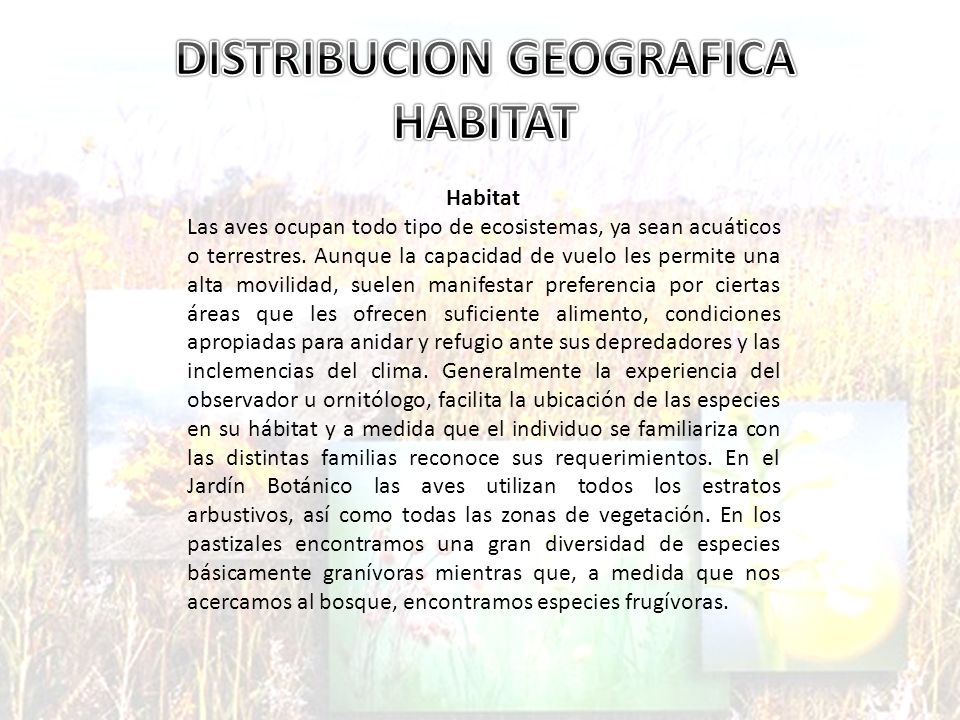 DISTRIBUCION GEOGRAFICA
HABITAT

Habitat

Las aves ocupan todo tipo de ecosistemas, ya sean acuáticos o terrestres. Aunque la capacidad de vuelo les permite una alta movilidad, suelen manifestar preferencia por ciertas áreas que les ofrecen suficiente alimento, condiciones apropiadas para anidar y refugio ante sus depredadores y las inclemencias del clima. Generalmente la experiencia del observador u ornitólogo, facilita la ubicación de las especies en su hábitat y a medida que el individuo se familiariza con las distintas familias reconoce sus requerimientos. En el Jardín Botánico las aves utilizan todos los estratos arbustivos, así como todas las zonas de vegetación. En los pastizales encontramos una gran diversidad de especies básicamente granívoras mientras que, a medida que nos acercamos al bosque, encontramos especies frugívoras.